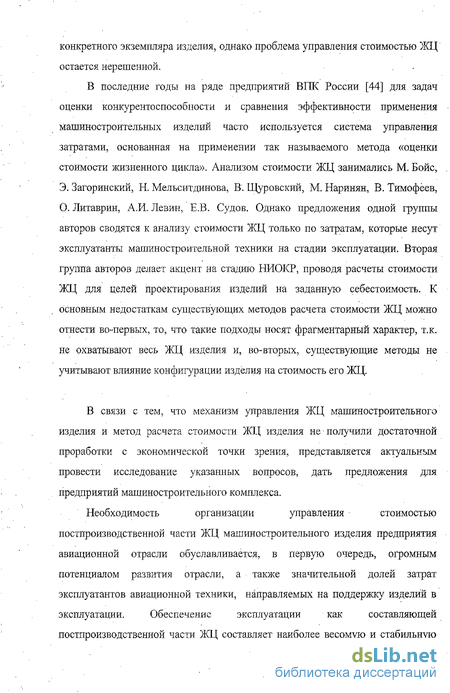 конкретного экземпляра изделия, однако проблема управления стоимостью ЖЦ остается нерешенной.

В последние годы на ряде предприятий ВПК России [44] для задач оценки конкурентоспособности и сравнения эффективности применения машиностроительных изделий часто используется система управления затратами, основанная на применении так называемого метода «оценки стоимости жизненного цикла». Анализом стоимости ЖЦ занимались М. Бойс, Э. Загоринский, Н. Мельситдинова, В. Щуровский, М. Наринян, В. Тимофеев, О. Литаврин, А.И. Левин, Е.В. Судов. Однако предложения одной группы авторов сводятся к анализу стоимости ЖЦ только по затратам, которые несут эксплуатанты машиностроительной техники на стадии эксплуатации. Вторая группа авторов делает акцент на стадию НИОКР, проводя расчеты стоимости ЖЦ для целей проектирования изделий на заданную себестоимость. К основным недостаткам существующих методов расчета стоимости ЖЦ можно отнести во-первых, то, что такие подходы носят фрагментарный характер, т.к. не охватывают весь ЖЦ изделия и, во-вторых, существующие методы не учитывают влияние конфигурации изделия на стоимость его ЖЦ.

В связи с тем, что механизм управления ЖЦ машиностроительного изделия и метод расчета стоимости ЖЦ изделия не получили достаточной проработки с экономической точки зрения, представляется актуальным провести исследование указанных вопросов, дать предложения для предприятий машиностроительного комплекса.

Необходимость организации управления стоимостью постпроизводственной части ЖЦ машиностроительного изделия предприятия авиационной отрасли обуславливается, в первую очередь, огромным потенциалом развития отрасли, а также значительной долей затрат эксплуатантов авиационной техники, направляемых на поддержку изделий в эксплуатации. Обеспечение эксплуатации как составляющей постпроизводственной части ЖЦ составляет наиболее весомую и стабильную

dsLib.net
библиотека диссертаций